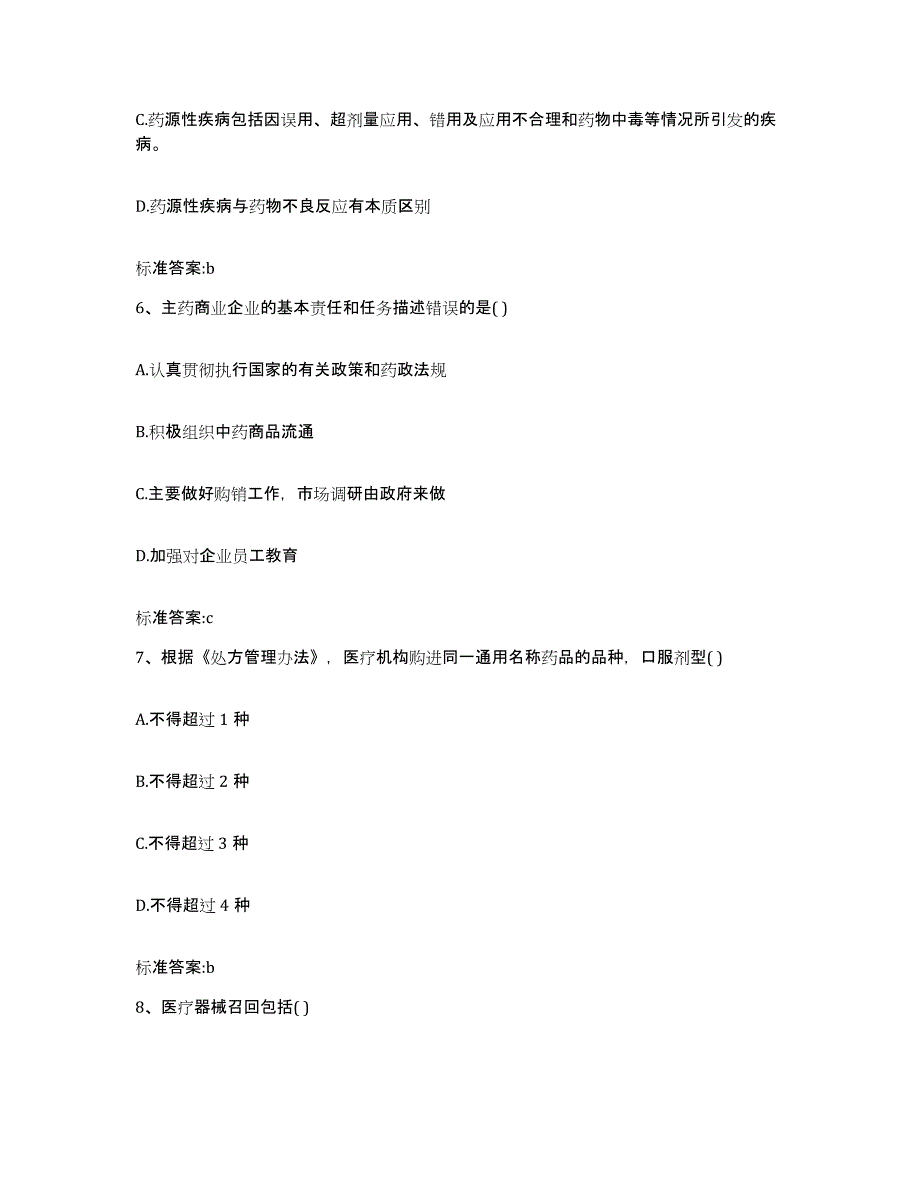 C.药源性疾病包括因误用、超剂量应用、错用及应用不合理和药物中毒等情况所引发的疾病。

D.药源性疾病与药物不良反应有本质区别

标准答案:b

6、主药商业企业的基本责任和任务描述错误的是( )

A.认真贯彻执行国家的有关政策和药政法规

B.积极组织中药商品流通

C.主要做好购销工作，市场调研由政府来做

D.加强对企业员工教育

标准答案:c

7、根据《处方管理办法》，医疗机构购进同一通用名称药品的品种，口服剂型( )

A.不得超过 1 种

B.不得超过 2 种

C.不得超过 3 种

D.不得超过 4 种

标准答案:b

8、医疗器械召回包括( )